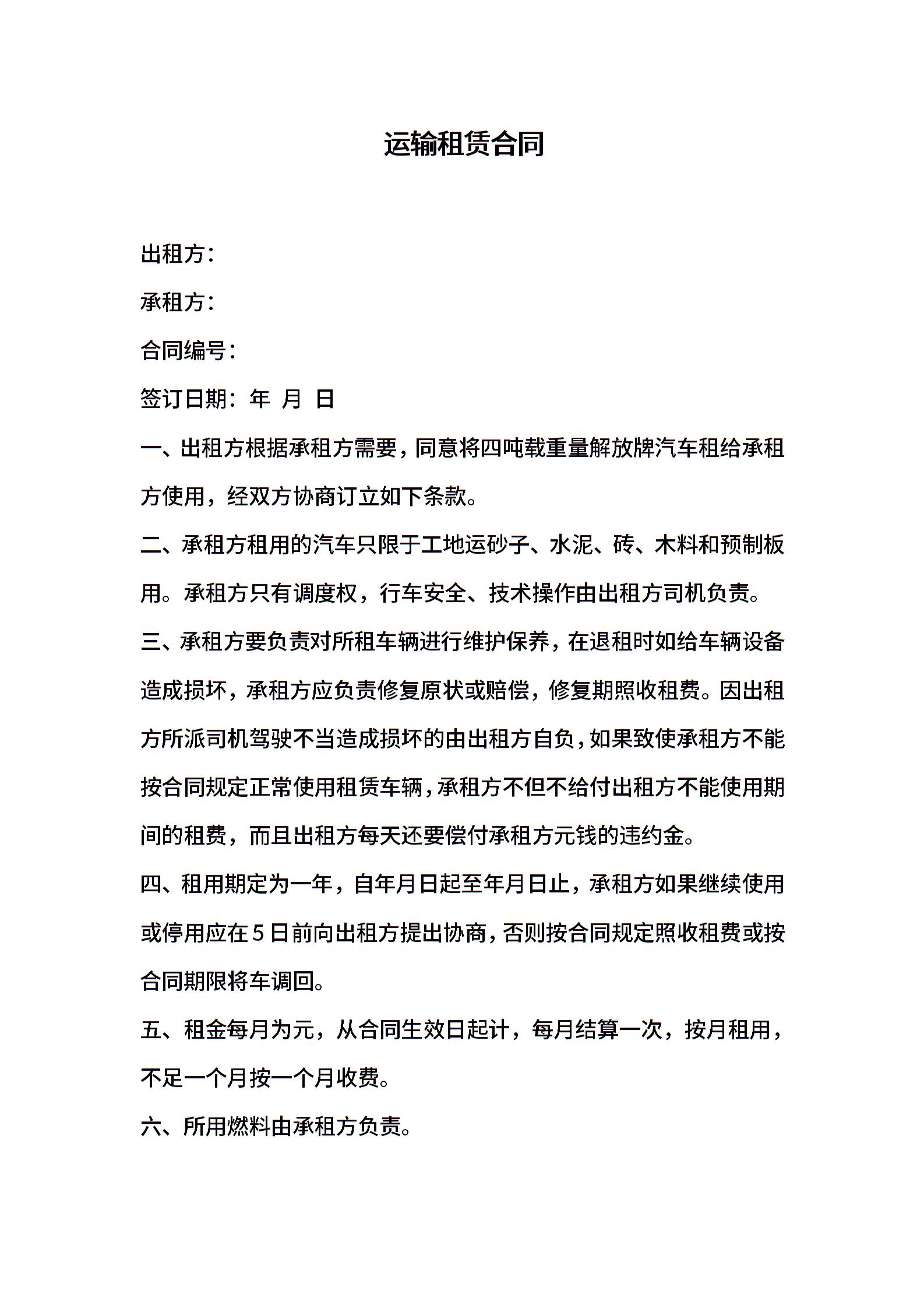 运输租赁合同

出租方:

承租方:

合同编号:

签订日期: 年 月 日

一、出租方根据承租方需要,同意将四吨载重量解放牌汽车租给承租方使用,经双方协商订立如下条款。

二、承租方租用的汽车只限于工地运砂子、水泥、砖、木料和预制板用。承租方只有调度权,行车安全、技术操作由出租方司机负责。

三、承租方要负责对所租车辆进行维护保养,在退租时如给车辆设备造成损坏,承租方应负责修复原状或赔偿,修复期照收租费。因出租方所派司机驾驶不当造成损坏的由出租方自负,如果致使承租方不能按合同规定正常使用租赁车辆,承租方不但不给付出租方不能使用期间的租费,而且出租方每天还要偿付承租方元钱的违约金。

四、租用期定为一年,自年月日起至年月日止,承租方如果继续使用或停用应在5日前向出租方提出协商,否则按合同规定照收租费或按合同期限将车调回。

五、租金每月为元,从合同生效日起计,每月结算一次,按月租用,不足一个月按一个月收费。

六、所用燃料由承租方负责。